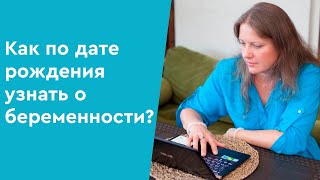 Как по дате рождения узнать о беременности?